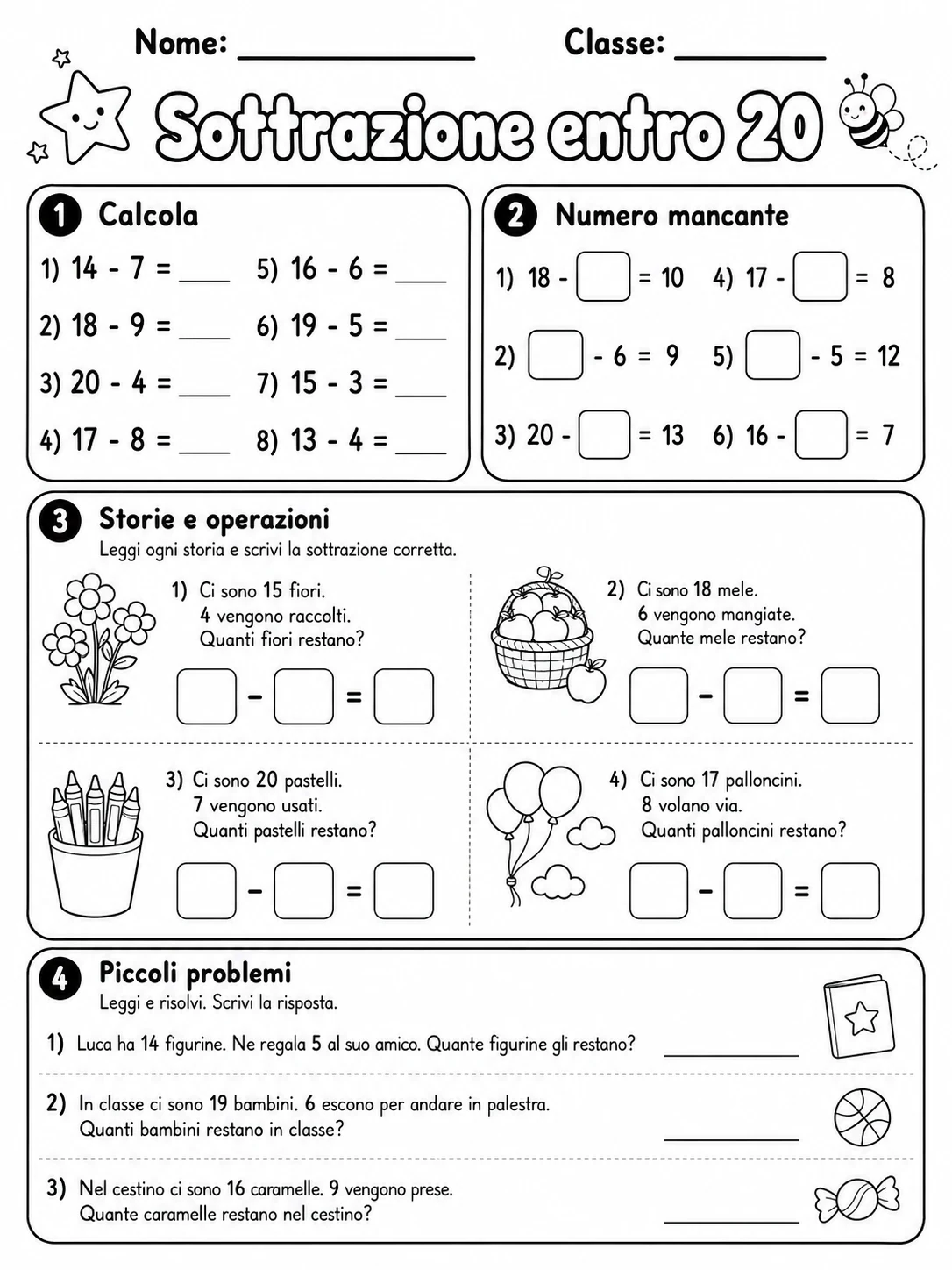 Nome: ____ Classe: ____

Sottrazione entro 20

1 Calcola

1) 14 - 7 = ____
2) 18 - 9 = ____
3) 20 - 4 = ____
4) 17 - 8 = ____

5) 16 - 6 = ____
6) 19 - 5 = ____
7) 15 - 3 = ____
8) 13 - 4 = ____

2 Numero mancante

1) 18 - ☐ = 10
2) ☐ - 6 = 9
3) 20 - ☐ = 13

4) 17 - ☐ = 8
5) ☐ - 5 = 12
6) 16 - ☐ = 7

3 Storie e operazioni
Leggi ogni storia e scrivi la sottrazione corretta.

1) Ci sono 15 fiori.
4 vengono raccolti.
Quanti fiori restano?

☐ - ☐ = ☐

2) Ci sono 18 mele.
6 vengono mangiate.
Quante mele restano?

☐ - ☐ = ☐

3) Ci sono 20 pastelli.
7 vengono usati.
Quanti pastelli restano?

☐ - ☐ = ☐

4) Ci sono 17 palloncini.
8 volano via.
Quanti palloncini restano?

☐ - ☐ = ☐

4 Piccoli problemi
Leggi e risolvi. Scrivi la risposta.

1) Luca ha 14 figurine. Ne regala 5 al suo amico. Quante figurine gli restano? ____

2) In classe ci sono 19 bambini. 6 escono per andare in palestra.
Quanti bambini restano in classe? ____

3) Nel cestino ci sono 16 caramelle. 9 vengono prese.
Quante caramelle restano nel cestino? ____